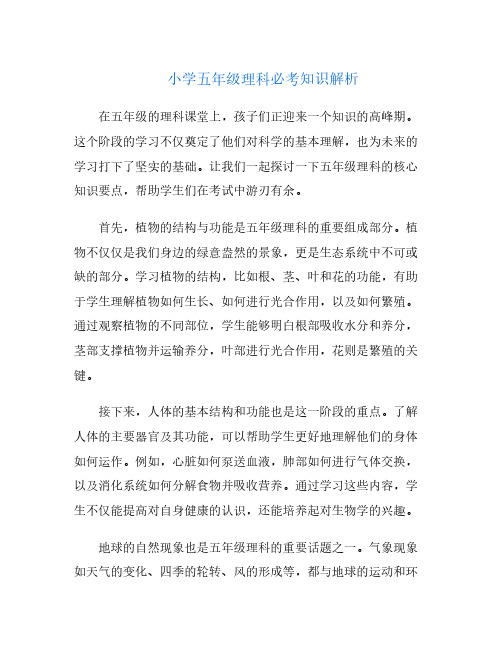 小学五年级理科必考知识解析

在五年级的理科课堂上，孩子们正迎来一个知识的高峰期。这个阶段的学习不仅奠定了他们对科学的基本理解，也为未来的学习打下了坚实的基础。让我们一起探讨一下五年级理科的核心知识要点，帮助学生们在考试中游刃有余。

首先，植物的结构与功能是五年级理科的重要组成部分。植物不仅仅是我们身边的绿意盎然的景象，更是生态系统中不可或缺的部分。学习植物的结构，比如根、茎、叶和花的功能，有助于学生理解植物如何生长、如何进行光合作用，以及如何繁殖。通过观察植物的不同部位，学生能够明白根部吸收水分和养分，茎部支撑植物并运输养分，叶部进行光合作用，花则是繁殖的关键。

接下来，人体的基本结构和功能也是这一阶段的重点。了解人体的主要器官及其功能，可以帮助学生更好地理解他们的身体如何运作。例如，心脏如何泵送血液，肺部如何进行气体交换，以及消化系统如何分解食物并吸收营养。通过学习这些内容，学生不仅能提高对自身健康的认识，还能培养起对生物学的兴趣。

地球的自然现象也是五年级理科的重要话题之一。气象现象如天气的变化、四季的轮转、风的形成等，都与地球的运动和环